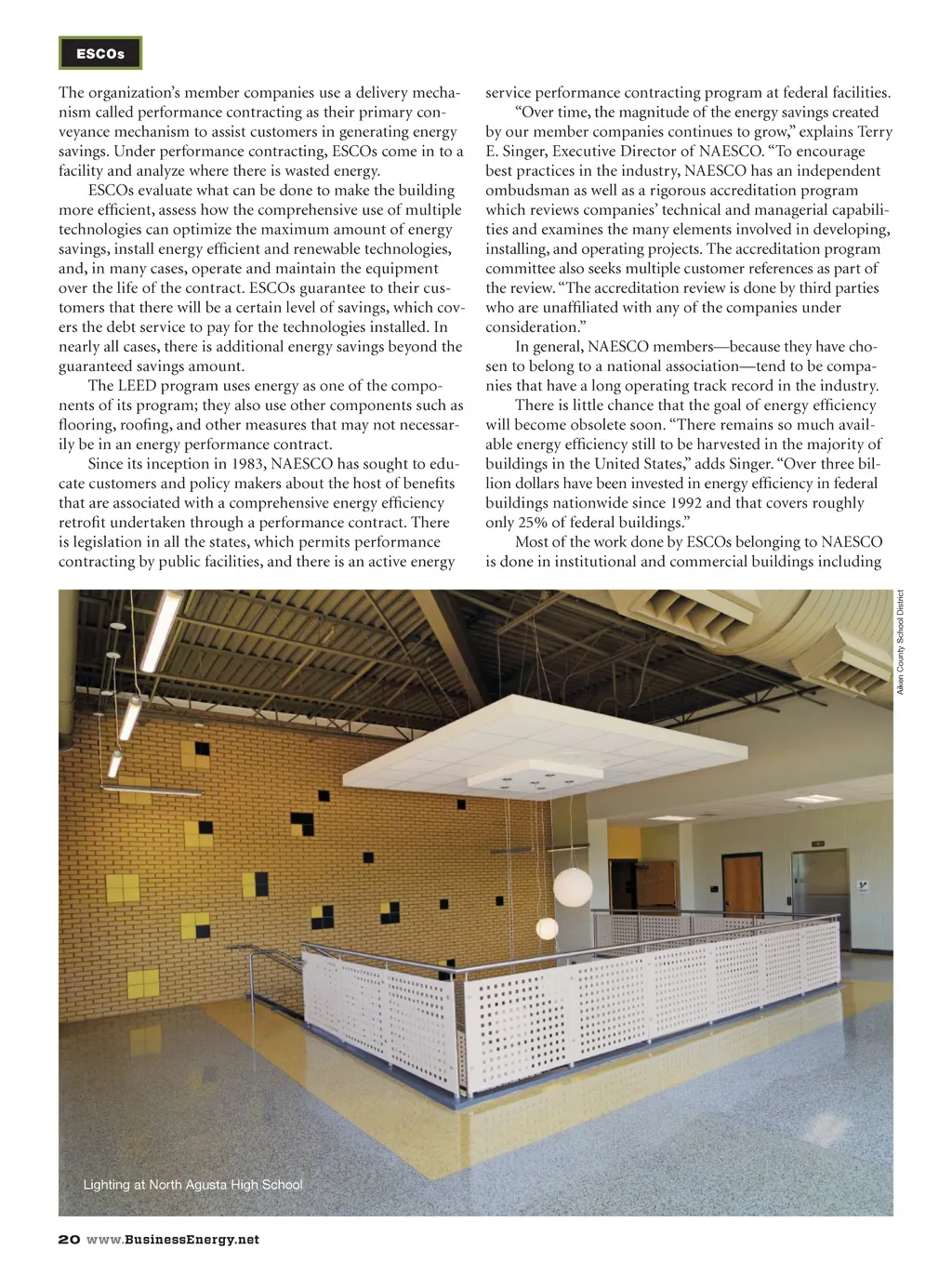 ESCOs

The organization's member companies use a delivery mechanism called performance contracting as their primary conveyance mechanism to assist customers in generating energy savings. Under performance contracting, ESCOs come in to a facility and analyze where there is wasted energy.

ESCOs evaluate what can be done to make the building more efficient, assess how the comprehensive use of multiple technologies can optimize the maximum amount of energy savings, install energy efficient and renewable technologies, and, in many cases, operate and maintain the equipment over the life of the contract. ESCOs guarantee to their customers that there will be a certain level of savings, which covers the debt service to pay for the technologies installed. In nearly all cases, there is additional energy savings beyond the guaranteed savings amount.

The LEED program uses energy as one of the components of its program; they also use other components such as flooring, roofing, and other measures that may not necessarily be in an energy performance contract.

Since its inception in 1983, NAESCO has sought to educate customers and policy makers about the host of benefits that are associated with a comprehensive energy efficiency retrofit undertaken through a performance contract. There is legislation in all the states, which permits performance contracting by public facilities, and there is an active energy service performance contracting program at federal facilities.

"Over time, the magnitude of the energy savings created by our member companies continues to grow," explains Terry E. Singer, Executive Director of NAESCO. "To encourage best practices in the industry, NAESCO has an independent ombudsman as well as a rigorous accreditation program which reviews companies' technical and managerial capabilities and examines the many elements involved in developing, installing, and operating projects. The accreditation program committee also seeks multiple customer references as part of the review. "The accreditation review is done by third parties who are unaffiliated with any of the companies under consideration."

In general, NAESCO members—because they have chosen to belong to a national association—tend to be companies that have a long operating track record in the industry.

There is little chance that the goal of energy efficiency will become obsolete soon. "There remains so much available energy efficiency still to be harvested in the majority of buildings in the United States," adds Singer. "Over three billion dollars have been invested in energy efficiency in federal buildings nationwide since 1992 and that covers roughly only 25% of federal buildings."

Most of the work done by ESCOs belonging to NAESCO is done in institutional and commercial buildings including

Aiken County School District

Lighting at North Agusta High School

20 www.BusinessEnergy.net